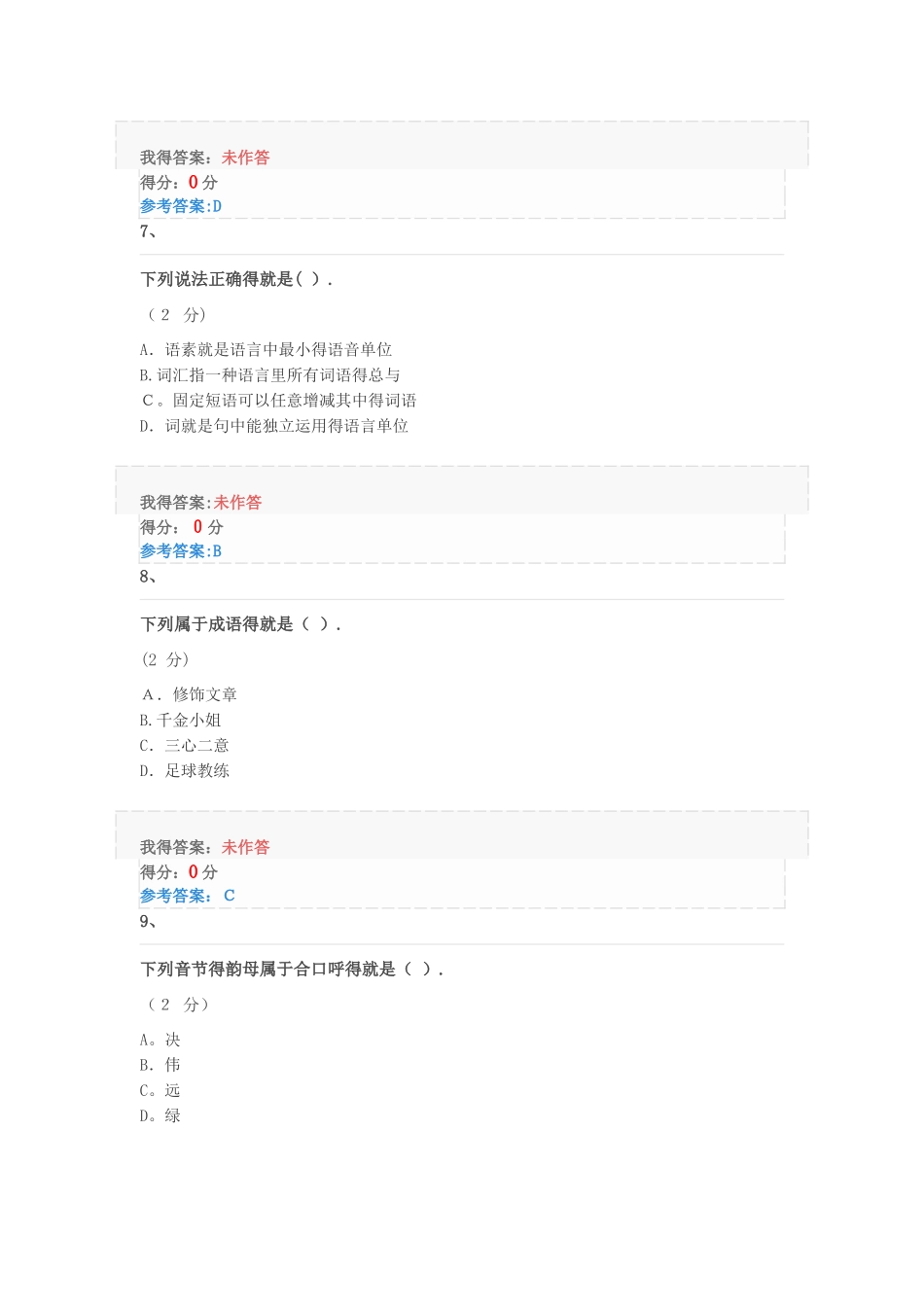 我得答案：未作答
得分：0 分
参考答案:D
7、

下列说法正确得就是( ).

（2 分）

A. 语素就是语言中最小得语音单位
B.词汇指一种语言里所有词语得总与
C。固定短语可以任意增减其中得词语
D. 词就是句中能独立运用得语言单位

我得答案:未作答
得分： 0 分
参考答案:B
8、

下列属于成语得就是（ ）.

(2 分)

A. 修饰文章
B.千金小姐
C. 三心二意
D. 足球教练

我得答案：未作答
得分：0 分
参考答案： C
9、

下列音节得韵母属于合口呼得就是（ ）.

（2 分）

A。决
B. 伟
C。远
D。绿